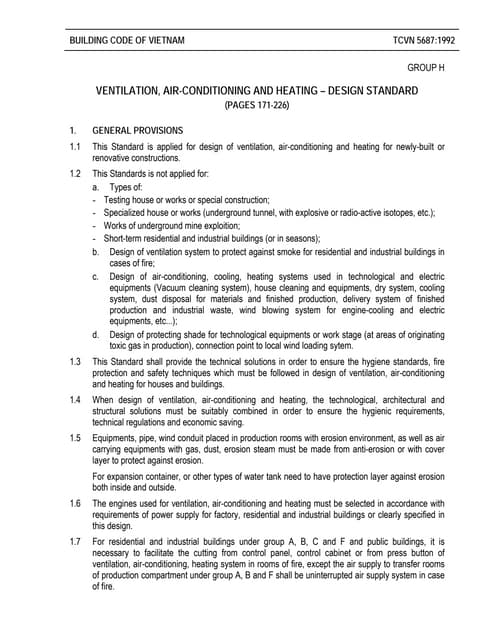 BUILDING CODE OF VIETNAM TCVN 5687:1992

GROUP H

VENTILATION, AIR-CONDITIONING AND HEATING – DESIGN STANDARD
(PAGES 171-226)

1. GENERAL PROVISIONS

1.1 This Standard is applied for design of ventilation, air-conditioning and heating for newly-built or renovative constructions.

1.2 This Standards is not applied for:

a. Types of:

- Testing house or works or special construction;

- Specialized house or works (underground tunnel, with explosive or radio-active isotopes, etc.);

- Works of underground mine exploition;

- Short-term residential and industrial buildings (or in seasons);

b. Design of ventilation system to protect against smoke for residential and industrial buildings in cases of fire;

c. Design of air-conditioning, cooling, heating systems used in technological and electric equipments (Vacuum cleaning system), house cleaning and equipments, dry system, cooling system, dust disposal for materials and finished production, delivery system of finished production and industrial waste, wind blowing system for engine-cooling and electric equipments, etc...);

d. Design of protecting shade for technological equipments or work stage (at areas of originating toxic gas in production), connection point to local wind loading sytem.

1.3 This Standard shall provide the technical solutions in order to ensure the hygiene standards, fire protection and safety techniques which must be followed in design of ventilation, air-conditioning and heating for houses and buildings.

1.4 When design of ventilation, air-conditioning and heating, the technological, architectural and structural solutions must be suitably combined in order to ensure the hygienic requirements, technical regulations and economic saving.

1.5 Equipments, pipe, wind conduit placed in production rooms with erosion environment, as well as air carrying equipments with gas, dust, erosion steam must be made from anti-erosion or with cover layer to protect against erosion.

For expansion container, or other types of water tank need to have protection layer against erosion both inside and outside.

1.6 The engines used for ventilation, air-conditioning and heating must be selected in accordance with requirements of power supply for factory, residential and industrial buildings or clearly specified in this design.

1.7 For residential and industrial buildings under group A, B, C and F and public buildings, it is necessary to facilitate the cutting from control panel, control cabinet or from press button of ventilation, air-conditioning, heating system in rooms of fire, except the air supply to transfer rooms of production compartment under group A, B and F shall be uninterrupted air supply system in case of fire.